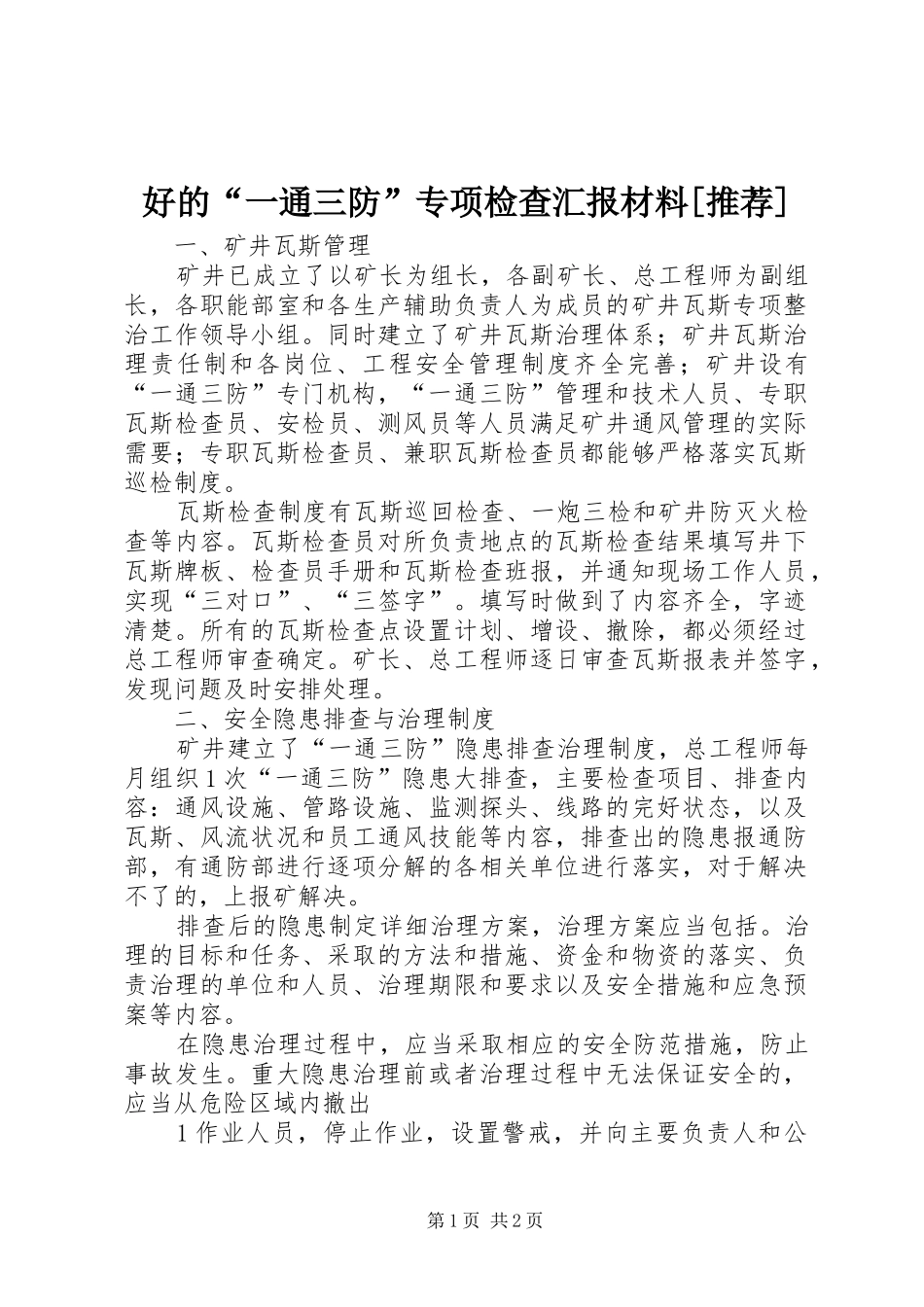 好的“一通三防”专项检查汇报材料[推荐]

一、矿井瓦斯管理

矿井已成立了以矿长为组长，各副矿长、总工程师为副组长，各职能部室和各生产辅助负责人为成员的矿井瓦斯专项整治工作领导小组。同时建立了矿井瓦斯治理体系；矿井瓦斯治理责任制和各岗位、工程安全管理制度齐全完善；矿井设有“一通三防”专门机构，“一通三防”管理和技术人员、专职瓦斯检查员、安检员、测风员等人员满足矿井通风管理的实际需要；专职瓦斯检查员、兼职瓦斯检查员都能够严格落实瓦斯巡检制度。

瓦斯检查制度有瓦斯巡回检查、一炮三检和矿井防灭火检查等内容。瓦斯检查员对所负责地点的瓦斯检查结果填写井下瓦斯牌板、检查员手册和瓦斯检查班报，并通知现场工作人员，实现“三对口”、“三签字”。填写时做到了内容齐全，字迹清楚。所有的瓦斯检查点设置计划、增设、撤除，都必须经过总工程师审查确定。矿长、总工程师逐日审查瓦斯报表并签字，发现问题及时安排处理。

二、安全隐患排查与治理制度

矿井建立了“一通三防”隐患排查治理制度，总工程师每月组织1次“一通三防”隐患大排查，主要检查项目、排查内容：通风设施、管路设施、监测探头、线路的完好状态，以及瓦斯、风流状况和员工通风技能等内容，排查出的隐患报通防部，有通防部进行逐项分解的各相关单位进行落实，对于解决不了的，上报矿解决。

排查后的隐患制定详细治理方案，治理方案应当包括。治理的目标和任务、采取的方法和措施、资金和物资的落实、负责治理的单位和人员、治理期限和要求以及安全措施和应急预案等内容。

在隐患治理过程中，应当采取相应的安全防范措施，防止事故发生。重大隐患治理前或者治理过程中无法保证安全的，应当从危险区域内撤出

1作业人员，停止作业，设置警戒，并向主要负责人和公

第1页 共2页